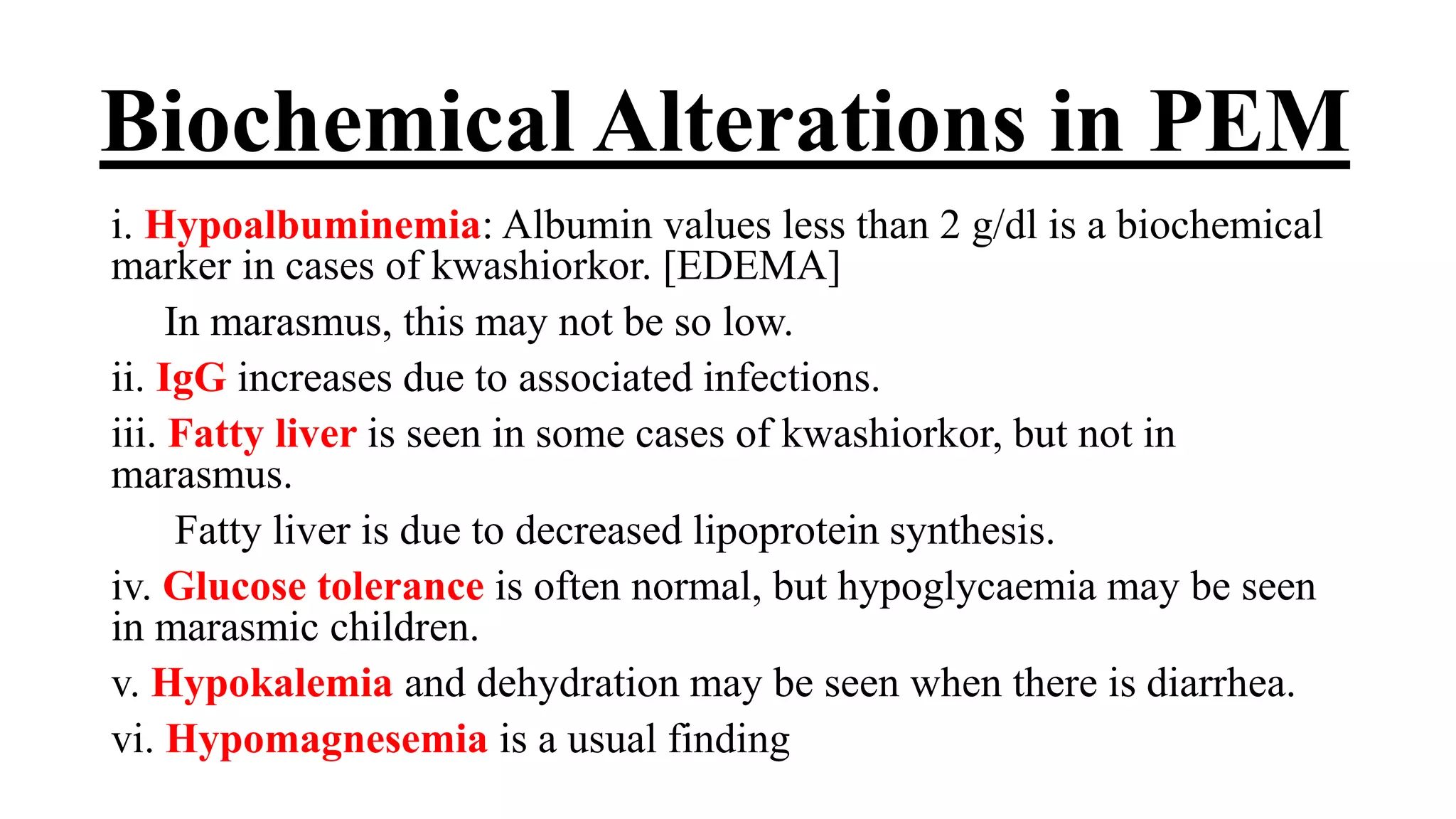 Biochemical Alterations in PEM

i. Hypoalbuminemia: Albumin values less than 2 g/dl is a biochemical marker in cases of kwashiorkor. [EDEMA]

In marasmus, this may not be so low.

ii. IgG increases due to associated infections.

iii. Fatty liver is seen in some cases of kwashiorkor, but not in marasmus.

Fatty liver is due to decreased lipoprotein synthesis.

iv. Glucose tolerance is often normal, but hypoglycaemia may be seen in marasmic children.

v. Hypokalemia and dehydration may be seen when there is diarrhea.

vi. Hypomagnesemia is a usual finding